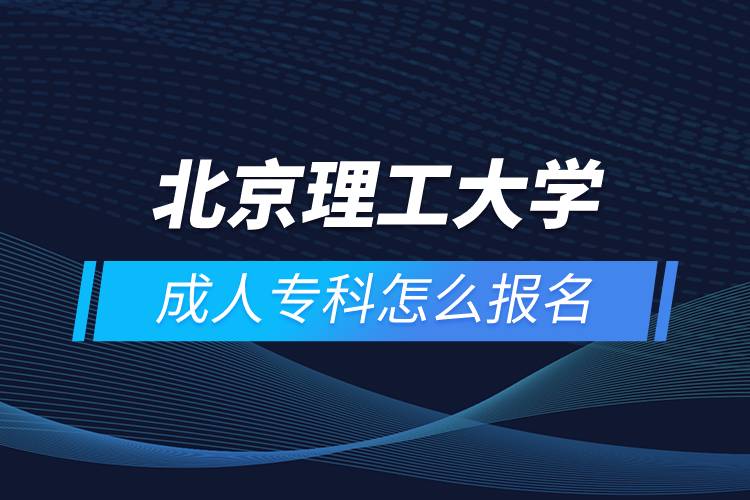 北京理工大学

成人专科怎么报名